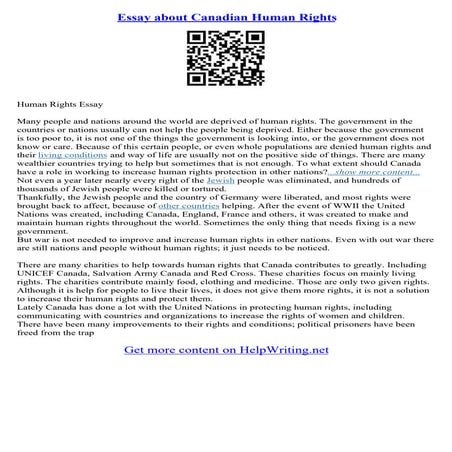 Essay about Canadian Human Rights

Human Rights Essay

Many people and nations around the world are deprived of human rights. The government in the countries or nations usually can not help the people being deprived. Either because the government is too poor to, it is not one of the things the government is looking into, or the government does not know or care. Because of this certain people, or even whole populations are denied human rights and their living conditions and way of life are usually not on the positive side of things. There are many wealthier countries trying to help but sometimes that is not enough. To what extent should Canada have a role in working to increase human rights protection in other nations?...show more content...
Not even a year later nearly every right of the Jewish people was eliminated, and hundreds of thousands of Jewish people were killed or tortured.
Thankfully, the Jewish people and the country of Germany were liberated, and most rights were brought back to affect, because of other countries helping. After the event of WWII the United Nations was created, including Canada, England, France and others, it was created to make and maintain human rights throughout the world. Sometimes the only thing that needs fixing is a new government.
But war is not needed to improve and increase human rights in other nations. Even with out war there are still nations and people without human rights; it just needs to be noticed.

There are many charities to help towards human rights that Canada contributes to greatly. Including UNICEF Canada, Salvation Army Canada and Red Cross. These charities focus on mainly living rights. The charities contribute mainly food, clothing and medicine. Those are only two given rights. Although it is help for people to live their lives, it does not give them more rights, it is not a solution to increase their human rights and protect them.
Lately Canada has done a lot with the United Nations in protecting human rights, including communicating with countries and organizations to increase the rights of women and children. There have been many improvements to their rights and conditions; political prisoners have been freed from the trap

Get more content on HelpWriting.net